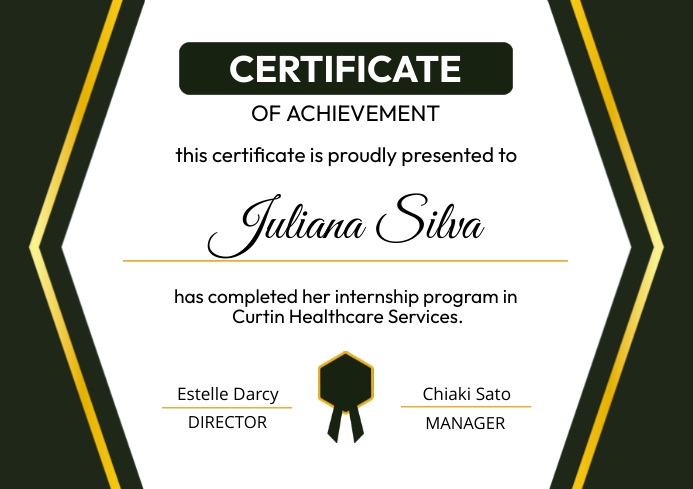 CERTIFICATE

OF ACHIEVEMENT

this certificate is proudly presented to

Juliana Silva

has completed her internship program in Curtin Healthcare Services.

Estelle Darcy
DIRECTOR

Chiaki Sato
MANAGER